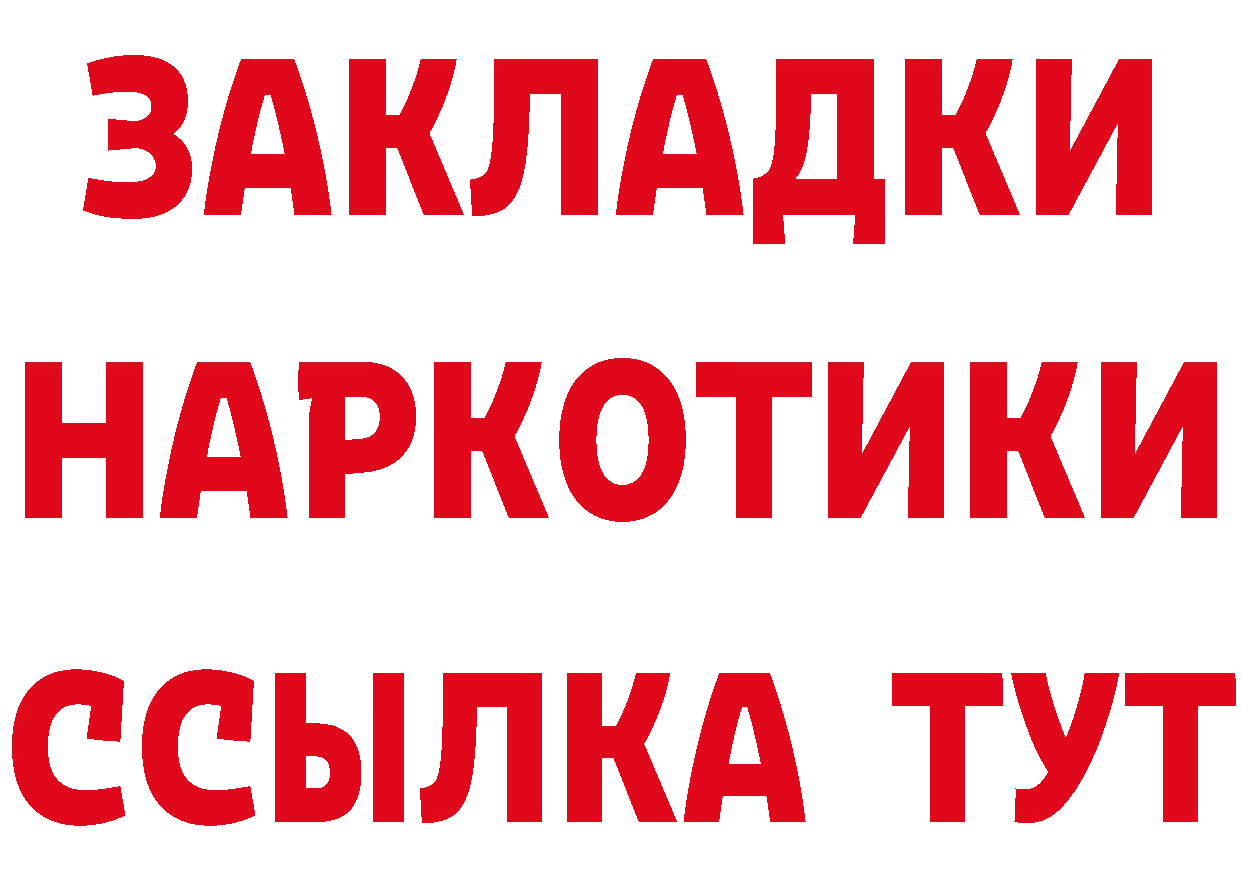 ЗАКЛАДКИ НАРКОТИКИ ССЫЛКА ТУТ